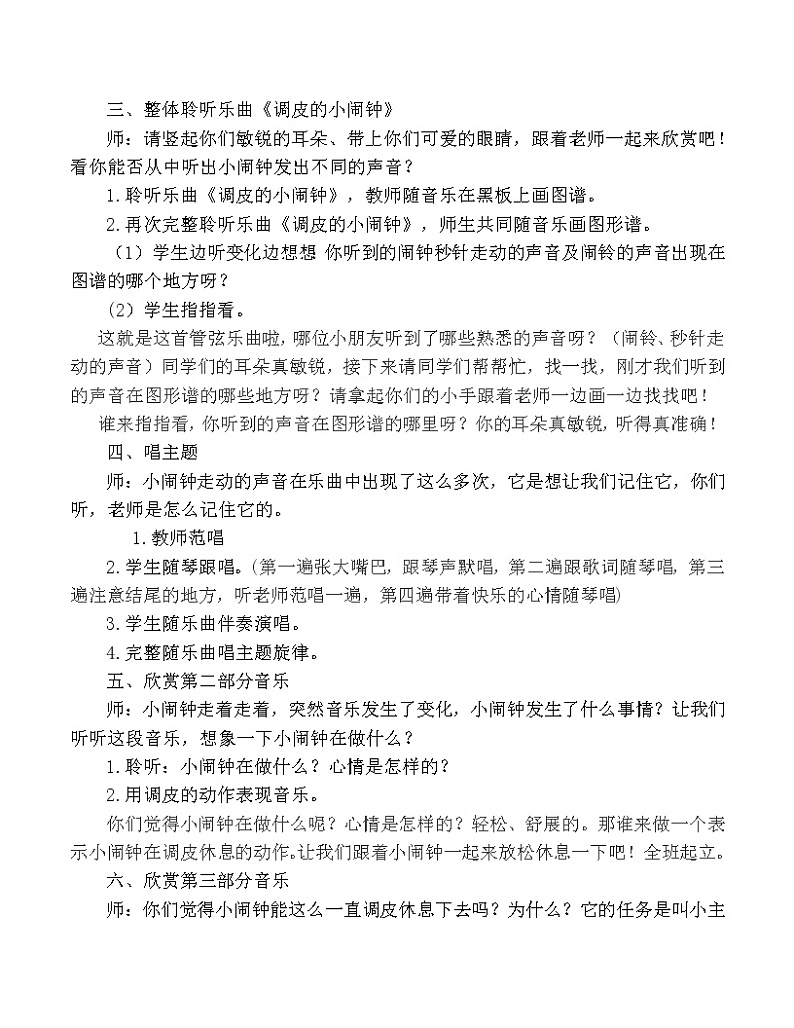 三、整体聆听乐曲《调皮的小闹钟》

师：请竖起你们敏锐的耳朵、带上你们可爱的眼睛，跟着老师一起来欣赏吧！看你能否从中听出小闹钟发出不同的声音？

1.聆听乐曲《调皮的小闹钟》，教师随音乐在黑板上画图谱。

2.再次完整聆听乐曲《调皮的小闹钟》，师生共同随音乐画图形谱。

（1）学生边听变化边想想 你听到的闹钟秒针走动的声音及闹铃的声音出现在图谱的哪个地方呀？

（2）学生指指看。

这就是这首管弦乐曲啦，哪位小朋友听到了哪些熟悉的声音呀？（闹铃、秒针走动的声音）同学们的耳朵真敏锐，接下来请同学们帮帮忙，找一找，刚才我们听到的声音在图形谱的哪些地方呀？请拿起你们的小手跟着老师一边画一边找找吧！

谁来指指看，你听到的声音在图形谱的哪里呀？你的耳朵真敏锐，听得真准确！

四、唱主题

师：小闹钟走动的声音在乐曲中出现了这么多次，它是想让我们记住它，你们听，老师是怎么记住它的。

1.教师范唱

2.学生随琴跟唱。(第一遍张大嘴巴，跟琴声默唱，第二遍跟歌词随琴唱，第三遍注意结尾的地方，听老师范唱一遍，第四遍带着快乐的心情随琴唱)

3.学生随乐曲伴奏演唱。

4.完整随乐曲唱主题旋律。

五、欣赏第二部分音乐

师：小闹钟走着走着，突然音乐发生了变化，小闹钟发生了什么事情？让我们听听这段音乐，想象一下小闹钟在做什么？

1.聆听：小闹钟在做什么？心情是怎样的？

2.用调皮的动作表现音乐。

你们觉得小闹钟在做什么呢？心情是怎样的？轻松、舒展的。那谁来做一个表示小闹钟在调皮休息的动作。让我们跟着小闹钟一起来放松休息一下吧！全班起立。

六、欣赏第三部分音乐

师：你们觉得小闹钟能这么一直调皮休息下去吗？为什么？它的任务是叫小主